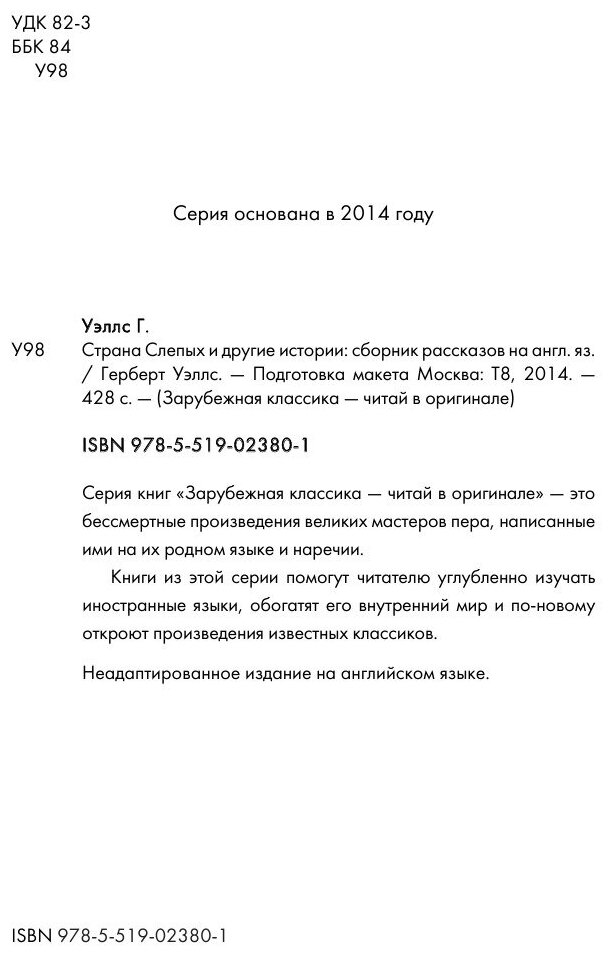 УДК 82-3
ББК 84
У98

Серия основана в 2014 году

Уэллс Г.

У98 Страна Слепых и другие истории: сборник рассказов на англ. яз. / Герберт Уэллс. — Подготовка макета Москва: Т8, 2014. — 428 с. — (Зарубежная классика — читай в оригинале)

ISBN 978-5-519-02380-1

Серия книг «Зарубежная классика — читай в оригинале» — это бессмертные произведения великих мастеров пера, написанные ими на их родном языке и наречии.

Книги из этой серии помогут читателю углубленно изучать иностранные языки, обогатят его внутренний мир и по-новому откроют произведения известных классиков.

Неадаптированное издание на английском языке.

ISBN 978-5-519-02380-1